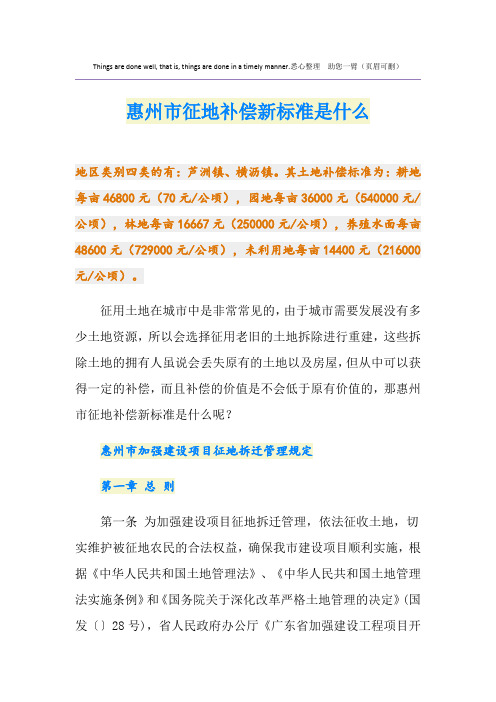 Things are done well, that is, things are done in a timely manner.悉心整理　助您一臂（页眉可删）

惠州市征地补偿新标准是什么

地区类别四类的有：芦洲镇、横沥镇。其土地补偿标准为：耕地每亩46800元（70元/公顷），园地每亩36000元（540000元/公顷），林地每亩16667元（250000元/公顷），养殖水面每亩48600元（729000元/公顷），未利用地每亩14400元（216000元/公顷）。

征用土地在城市中是非常常见的，由于城市需要发展没有多少土地资源，所以会选择征用老旧的土地拆除进行重建，这些拆除土地的拥有人虽说会丢失原有的土地以及房屋，但从中可以获得一定的补偿，而且补偿的价值是不会低于原有价值的，那惠州市征地补偿新标准是什么呢？

惠州市加强建设项目征地拆迁管理规定

第一章 总 则

第一条 为加强建设项目征地拆迁管理，依法征收土地，切实维护被征地农民的合法权益，确保我市建设项目顺利实施，根据《中华人民共和国土地管理法》、《中华人民共和国土地管理法实施条例》和《国务院关于深化改革严格土地管理的决定》(国发〔〕28号），省人民政府办公厅《广东省加强建设工程项目开